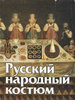 Русский народный костюм